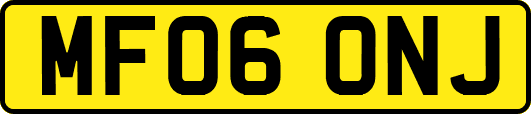 MF06 ONJ